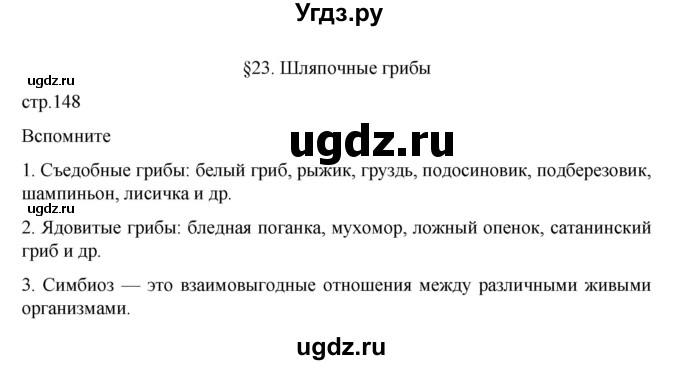 Угдз.ру

§23. Шляпочные грибы

ugdz.ru

стр.148

Вспомните

ugdz.ru

1. Съедобные грибы: белый гриб, рыжик, груздь, подосиновик, подберезовик, шампиньон, лисичка и др.

ugdz.ru

2. Ядовитые грибы: бледная поганка, мухомор, ложный опенок, сатанинский гриб и др.

3. Симбиоз — это взаимовыгодные отношения между различными живыми организмами.

ugdz.ru